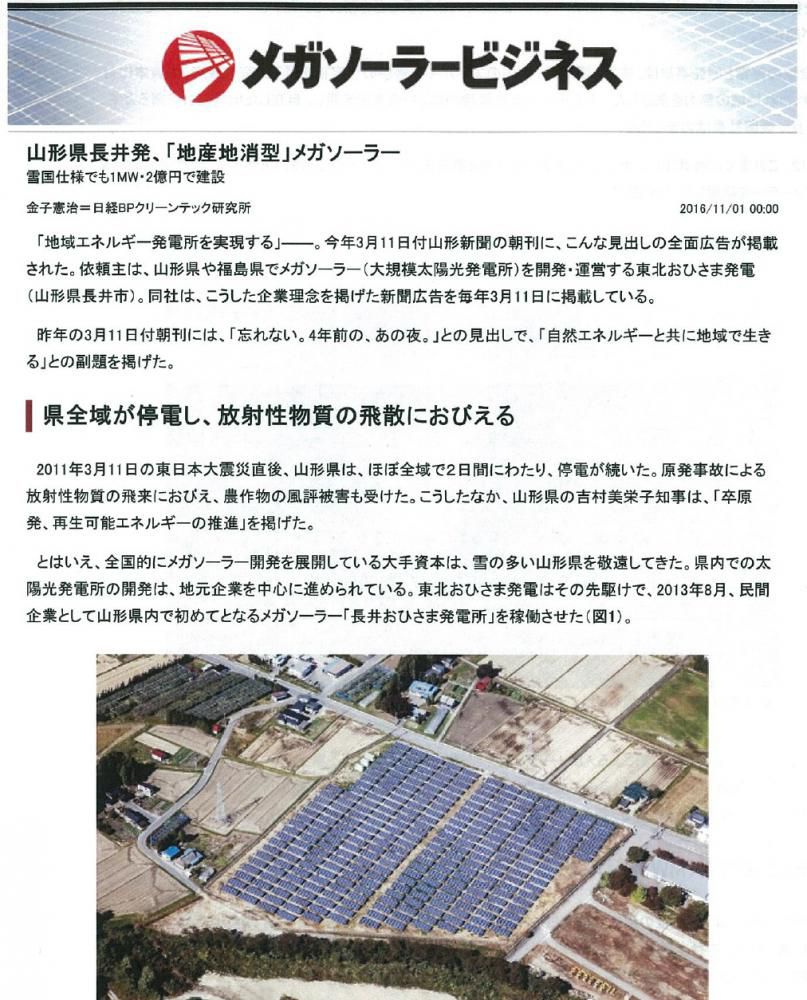 メガソーラービジネス

山形県長井発、「地産地消型」メガソーラー
雪国仕様でも1MW・2億円で建設

金子憲治＝日経BPクリーンテック研究所
2016/11/01 00:00

「地域エネルギー発電所を実現する」――。今年3月11日付山形新聞の朝刊に、こんな見出しの全面広告が掲載された。依頼主は、山形県や福島県でメガソーラー（大規模太陽光発電所）を開発・運営する東北おひさま発電（山形県長井市）。同社は、こうした企業理念を掲げた新聞広告を毎年3月11日に掲載している。

昨年の3月11日付朝刊には、「忘れない。4年前の、あの夜。」との見出しで、「自然エネルギーと共に地域で生きる」との副題を掲げた。

県全域が停電し、放射性物質の飛散におびえる

2011年3月11日の東日本大震災直後、山形県は、ほぼ全域で2日間にわたり、停電が続いた。原発事故による放射性物質の飛来におびえ、農作物の風評被害も受けた。こうしたなか、山形県の吉村美栄子知事は、「卒原発、再生可能エネルギーの推進」を掲げた。

とはいえ、全国的にメガソーラー開発を展開している大手資本は、雪の多い山形県を敬遠してきた。県内での太陽光発電所の開発は、地元企業を中心に進められている。東北おひさま発電はその先駆けで、2013年8月、民間企業として山形県内で初めてとなるメガソーラー「長井おひさま発電所」を稼働させた（図1）。